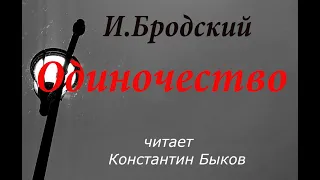 И.Бродский

Одиночество

читает
Константин Быков